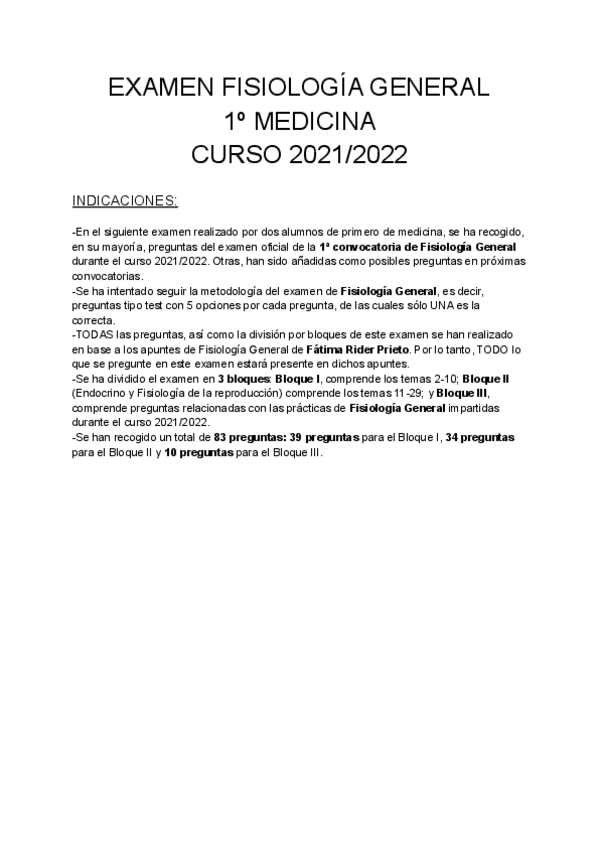 EXAMEN FISIOLOGÍA GENERAL
1º MEDICINA
CURSO 2021/2022

INDICACIONES:

-En el siguiente examen realizado por dos alumnos de primero de medicina, se ha recogido, en su mayoría, preguntas del examen oficial de la 1ª convocatoria de Fisiología General durante el curso 2021/2022. Otras, han sido añadidas como posibles preguntas en próximas convocatorias.
-Se ha intentado seguir la metodología del examen de Fisiología General, es decir, preguntas tipo test con 5 opciones por cada pregunta, de las cuales sólo UNA es la correcta.
-TODAS las preguntas, así como la división por bloques de este examen se han realizado en base a los apuntes de Fisiología General de Fátima Rider Prieto. Por lo tanto, TODO lo que se pregunte en este examen estará presente en dichos apuntes.
-Se ha dividido el examen en 3 bloques: Bloque I, comprende los temas 2-10; Bloque II (Endocrino y Fisiología de la reproducción) comprende los temas 11-29; y Bloque III, comprende preguntas relacionadas con las prácticas de Fisiología General impartidas durante el curso 2021/2022.
-Se han recogido un total de 83 preguntas: 39 preguntas para el Bloque I, 34 preguntas para el Bloque II y 10 preguntas para el Bloque III.